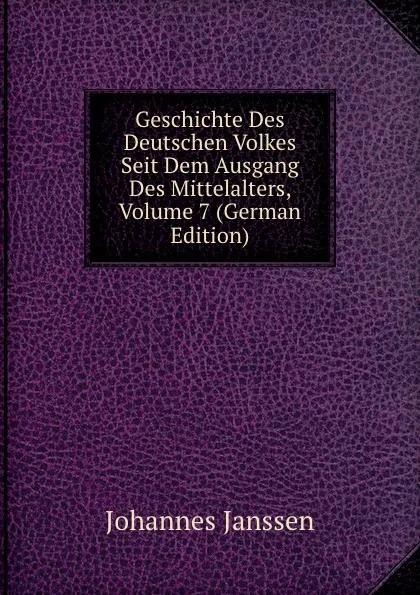 Geschichte Des Deutschen Volkes Seit Dem Ausgang Des Mittelalters, Volume 7 (German Edition)

Johannes Janssen